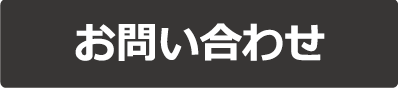 お問い合わせ